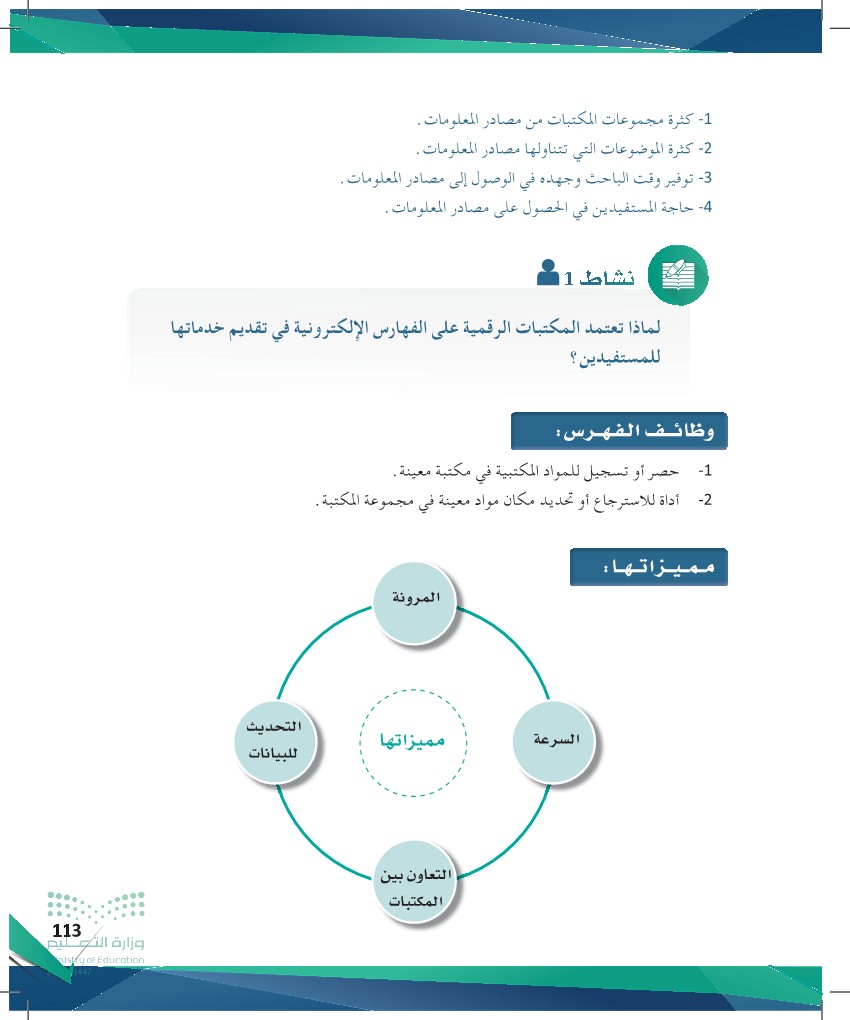 1- كثرة مجموعات المكتبات من مصادر المعلومات.
2- كثرة الموضوعات التي تتناولها مصادر المعلومات.
3- توفير وقت الباحث وجهده في الوصول إلى مصادر المعلومات.
4- حاجة المستفيدين في الحصول على مصادر المعلومات.

نشاط 1

لماذا تعتمد المكتبات الرقمية على الفهارس الإلكترونية في تقديم خدماتها للمستفيدين؟

وظائف الفهرس:

1- حصر أو تسجيل للمواد المكتبية في مكتبة معينة.
2- أداة للاسترجاع أو تحديد مكان مواد معينة في مجموعة المكتبة.

مميزاتها:

المرونة

السرعة

التعاون بين المكتبات

التحديث للبيانات

مميزاتها

113

وزارة التعليم
Ministry of Education